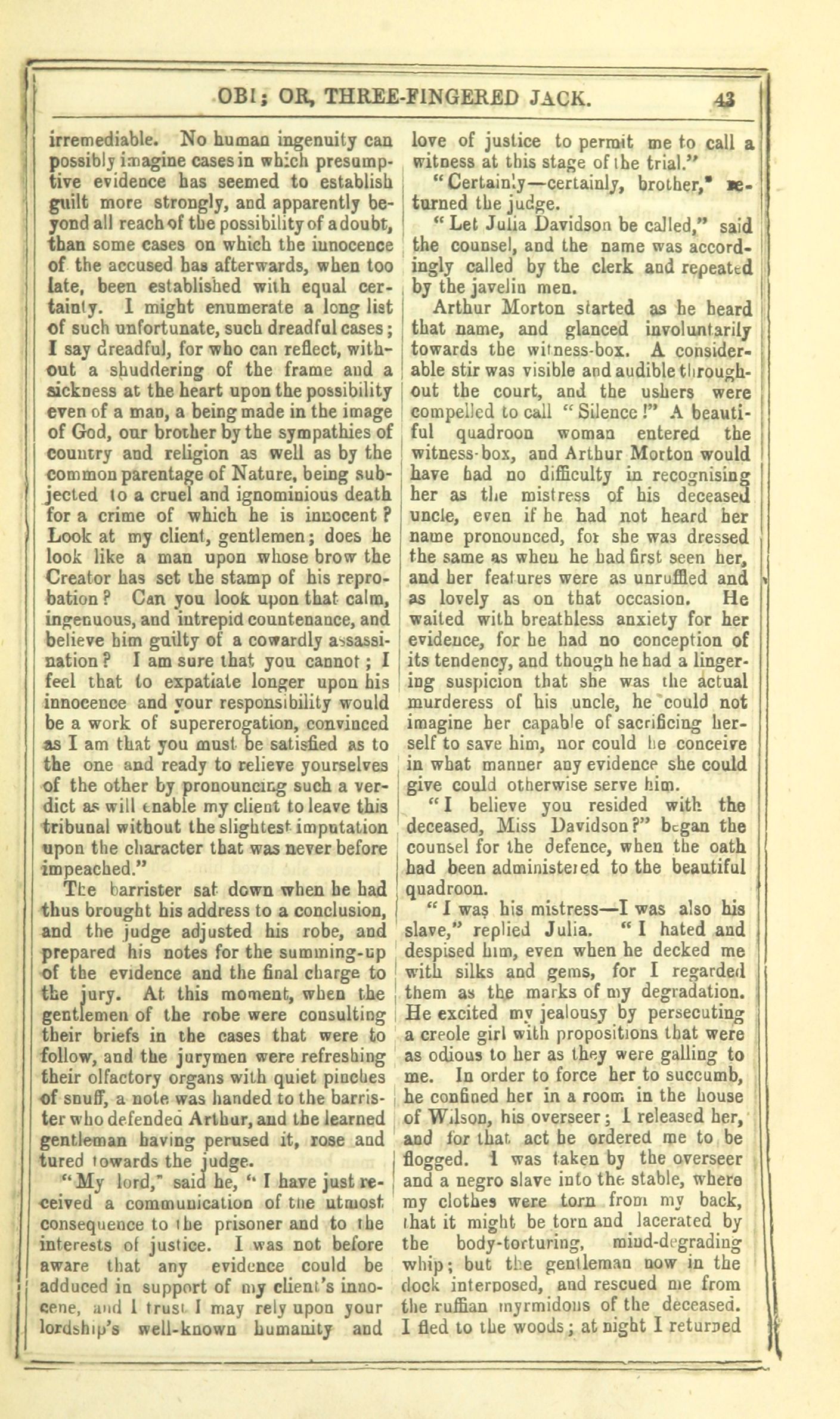 OBI; OR, THREE-FINGERED JACK. 43

irremediable. No human ingenuity can possibly imagine cases in which presumptive evidence has seemed to establish guilt more strongly, and apparently beyond all reach of the possibility of a doubt, than some cases on which the innocence of the accused has afterwards, when too late, been established with equal certainty. I might enumerate a long list of such unfortunate, such dreadful cases; I say dreadful, for who can reflect, without a shuddering of the frame and a sickness at the heart upon the possibility even of a man, a being made in the image of God, our brother by the sympathies of country and religion as well as by the common parentage of Nature, being subjected to a cruel and ignominious death for a crime of which he is innocent? Look at my client, gentlemen; does he look like a man upon whose brow the Creator has set the stamp of his reprobation? Can you look upon that calm, ingenuous, and intrepid countenance, and believe him guilty of a cowardly assassination? I am sure that you cannot; I feel that to expatiate longer upon his innocence and your responsibility would be a work of supererogation, convinced as I am that you must be satisfied as to the one and ready to relieve yourselves of the other by pronouncing such a verdict as will enable my client to leave this tribunal without the slightest imputation upon the character that was never before impeached."

The barrister sat down when he had thus brought his address to a conclusion, and the judge adjusted his robe, and prepared his notes for the summing-up of the evidence and the final charge to the jury. At this moment, when the gentlemen of the robe were consulting their briefs in the cases that were to follow, and the jurymen were refreshing their olfactory organs with quiet pinches of snuff, a note was handed to the barrister who defended Arthur, and the learned gentleman having perused it, rose and tured towards the judge.

"My lord," said he, "I have just received a communication of the utmost consequence to the prisoner and to the interests of justice. I was not before aware that any evidence could be adduced in support of my client's innocene, and I trust I may rely upon your lordship's well-known humanity and love of justice to permit me to call a witness at this stage of the trial."

"Certainly—certainly, brother," returned the judge.

"Let Julia Davidson be called," said the counsel, and the name was accordingly called by the clerk and repeated by the javelin men.

Arthur Morton started as he heard that name, and glanced involuntarily towards the witness-box. A considerable stir was visible and audible throughout the court, and the ushers were compelled to call "Silence!" A beautiful quadroon woman entered the witness-box, and Arthur Morton would have had no difficulty in recognising her as the mistress of his deceased uncle, even if he had not heard her name pronounced, for she was dressed the same as when he had first seen her, and her features were as unruffled and as lovely as on that occasion. He waited with breathless anxiety for her evidence, for he had no conception of its tendency, and though he had a lingering suspicion that she was the actual murderess of his uncle, he could not imagine her capable of sacrificing herself to save him, nor could he conceive in what manner any evidence she could give could otherwise serve him.

"I believe you resided with the deceased, Miss Davidson?" began the counsel for the defence, when the oath had been administered to the beautiful quadroon.

"I was his mistress—I was also his slave," replied Julia. "I hated and despised him, even when he decked me with silks and gems, for I regarded them as the marks of my degradation. He excited my jealousy by persecuting a creole girl with propositions that were as odious to her as they were galling to me. In order to force her to succumb, he confined her in a room in the house of Wilson, his overseer; I released her, and for that act he ordered me to be flogged. I was taken by the overseer and a negro slave into the stable, where my clothes were torn from my back, that it might be torn and lacerated by the body-torturing, mind-degrading whip; but the gentleman now in the dock interposed, and rescued me from the ruffian myrmidons of the deceased. I fled to the woods; at night I returned